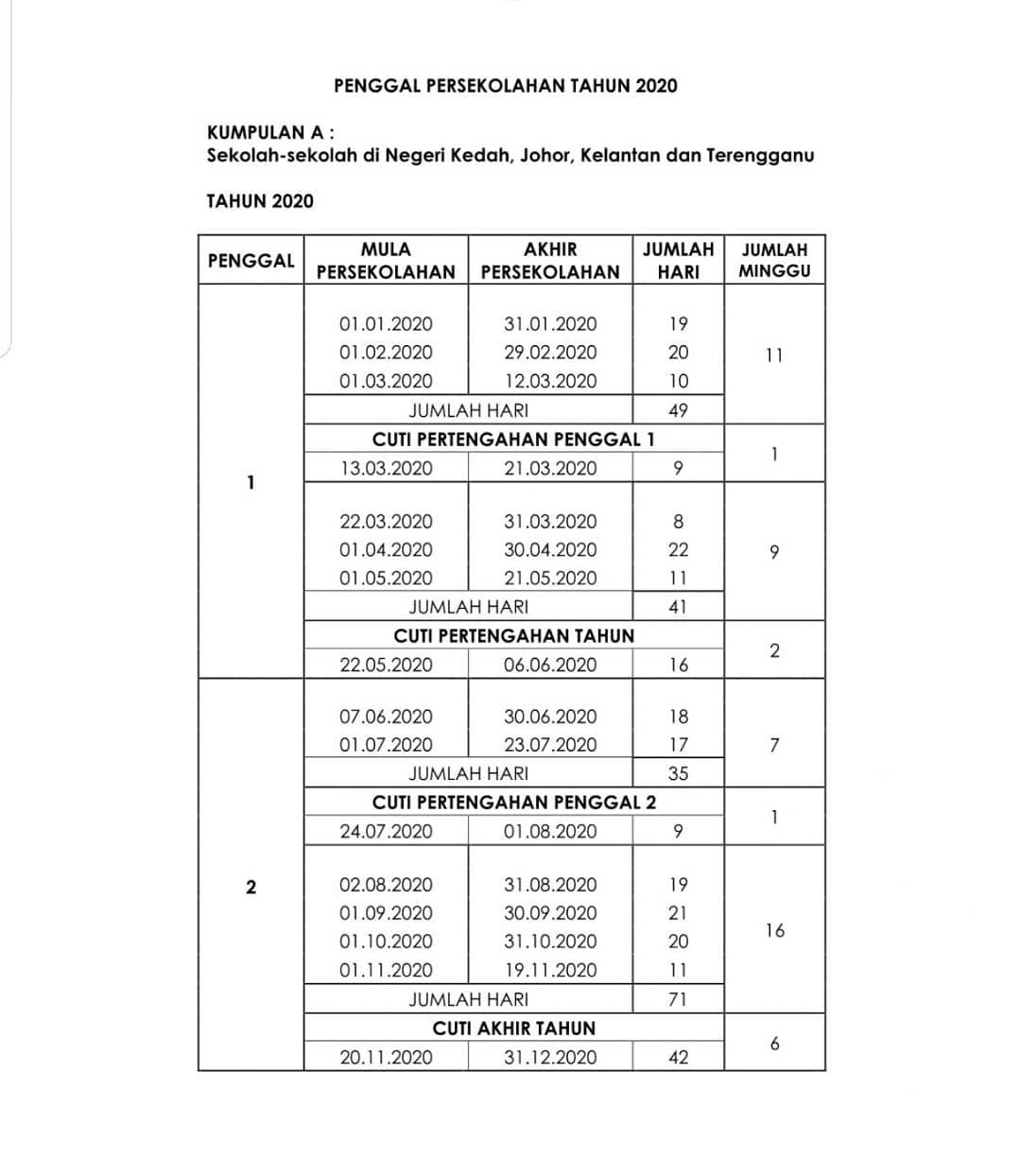 PENGGAL PERSEKOLAHAN TAHUN 2020

KUMPULAN A :
Sekolah-sekolah di Negeri Kedah, Johor, Kelantan dan Terengganu

TAHUN 2020

| PENGGAL | MULA PERSEKOLAHAN | AKHIR PERSEKOLAHAN | JUMLAH HARI | JUMLAH MINGGU |
|---|---|---|---|---|
| 1 | 01.01.2020 | 31.01.2020 | 19 | 11 |
| | 01.02.2020 | 29.02.2020 | 20 | |
| | 01.03.2020 | 12.03.2020 | 10 | |
| | JUMLAH HARI | | 49 | |
| | CUTI PERTENGAHAN PENGGAL 1 | | | 1 |
| | 13.03.2020 | 21.03.2020 | 9 | |
| | 22.03.2020 | 31.03.2020 | 8 | 9 |
| | 01.04.2020 | 30.04.2020 | 22 | |
| | 01.05.2020 | 21.05.2020 | 11 | |
| | JUMLAH HARI | | 41 | |
| | CUTI PERTENGAHAN TAHUN | | | 2 |
| | 22.05.2020 | 06.06.2020 | 16 | |
| 2 | 07.06.2020 | 30.06.2020 | 18 | 7 |
| | 01.07.2020 | 23.07.2020 | 17 | |
| | JUMLAH HARI | | 35 | |
| | CUTI PERTENGAHAN PENGGAL 2 | | | 1 |
| | 24.07.2020 | 01.08.2020 | 9 | |
| | 02.08.2020 | 31.08.2020 | 19 | 16 |
| | 01.09.2020 | 30.09.2020 | 21 | |
| | 01.10.2020 | 31.10.2020 | 20 | |
| | 01.11.2020 | 19.11.2020 | 11 | |
| | JUMLAH HARI | | 71 | |
| | CUTI AKHIR TAHUN | | | 6 |
| | 20.11.2020 | 31.12.2020 | 42 | |